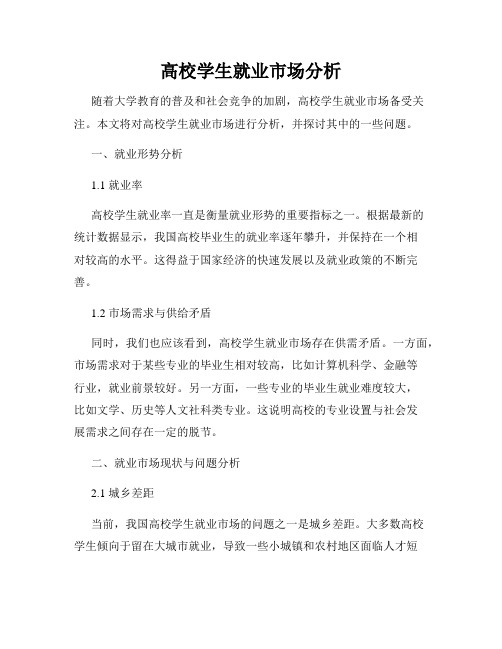 高校学生就业市场分析

随着大学教育的普及和社会竞争的加剧，高校学生就业市场备受关注。本文将对高校学生就业市场进行分析，并探讨其中的一些问题。

一、就业形势分析

1.1 就业率

高校学生就业率一直是衡量就业形势的重要指标之一。根据最新的统计数据显示，我国高校毕业生的就业率逐年攀升，并保持在一个相对较高的水平。这得益于国家经济的快速发展以及就业政策的不断完善。

1.2 市场需求与供给矛盾

同时，我们也应该看到，高校学生就业市场存在供需矛盾。一方面，市场需求对于某些专业的毕业生相对较高，比如计算机科学、金融等行业，就业前景较好。另一方面，一些专业的毕业生就业难度较大，比如文学、历史等人文社科类专业。这说明高校的专业设置与社会发展需求之间存在一定的脱节。

二、就业市场现状与问题分析

2.1 城乡差距

当前，我国高校学生就业市场的问题之一是城乡差距。大多数高校学生倾向于留在大城市就业，导致一些小城镇和农村地区面临人才短